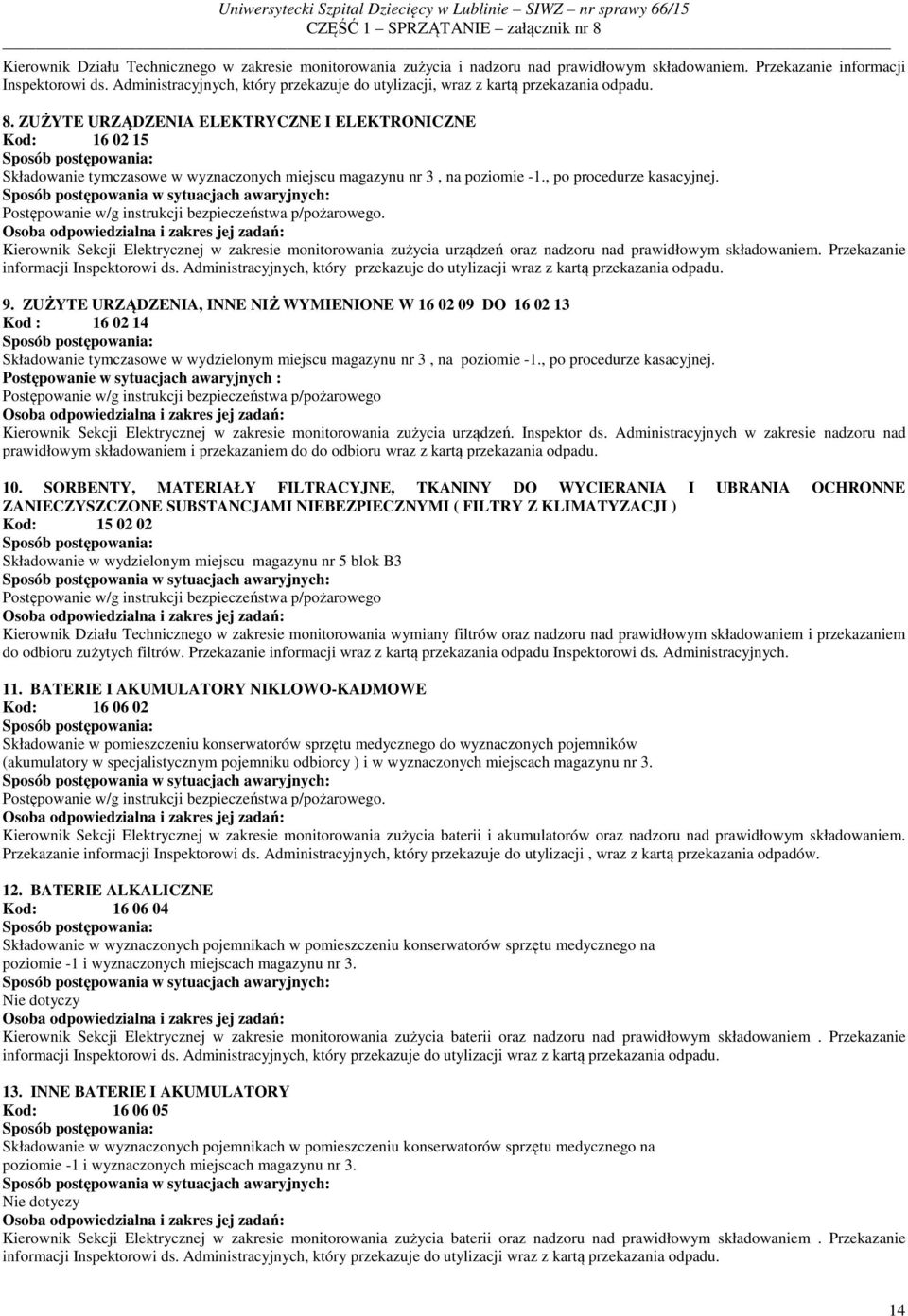 Uniwersytecki Szpital Dziecięcy w Lublinie – SIWZ – nr sprawy 66/15
CZĘŚĆ 1 – SPRZĄTANIE – załącznik nr 8

Kierownik Działu Technicznego w zakresie monitorowania zużycia i nadzoru nad prawidłowym składowaniem. Przekazanie informacji Inspektorowi ds. Administracyjnych, który przekazuje do utylizacji, wraz z kartą przekazania odpadu.

8. ZUŻYTE URZĄDZENIA ELEKTRYCZNE I ELEKTRONICZNE
Kod: 16 02 15
Sposób postępowania:
Składowanie tymczasowe w wyznaczonych miejscu magazynu nr 3 , na poziomie -1., po procedurze kasacyjnej.
Sposób postępowania w sytuacjach awaryjnych:
Postępowanie w/g instrukcji bezpieczeństwa p/pożarowego.
Osoba odpowiedzialna i zakres jej zadań:
Kierownik Sekcji Elektrycznej w zakresie monitorowania zużycia urządzeń oraz nadzoru nad prawidłowym składowaniem. Przekazanie informacji Inspektorowi ds. Administracyjnych, który przekazuje do utylizacji wraz z kartą przekazania odpadu.

9. ZUŻYTE URZĄDZENIA, INNE NIŻ WYMIENIONE W 16 02 09 DO 16 02 13
Kod : 16 02 14
Sposób postępowania:
Składowanie tymczasowe w wydzielonym miejscu magazynu nr 3 , na poziomie -1., po procedurze kasacyjnej.
Postępowanie w sytuacjach awaryjnych :
Postępowanie w/g instrukcji bezpieczeństwa p/pożarowego
Osoba odpowiedzialna i zakres jej zadań:
Kierownik Sekcji Elektrycznej w zakresie monitorowania zużycia urządzeń. Inspektor ds. Administracyjnych w zakresie nadzoru nad prawidłowym składowaniem i przekazaniem do do odbioru wraz z kartą przekazania odpadu.

10. SORBENTY, MATERIAŁY FILTRACYJNE, TKANINY DO WYCIERANIA I UBRANIA OCHRONNE ZANIECZYSZCZONE SUBSTANCJAMI NIEBEZPIECZNYMI ( FILTRY Z KLIMATYZACJI )
Kod: 15 02 02
Sposób postępowania:
Składowanie w wydzielonym miejscu magazynu nr 5 blok B3
Sposób postępowania w sytuacjach awaryjnych:
Postępowanie w/g instrukcji bezpieczeństwa p/pożarowego
Osoba odpowiedzialna i zakres jej zadań:
Kierownik Działu Technicznego w zakresie monitorowania wymiany filtrów oraz nadzoru nad prawidłowym składowaniem i przekazaniem do odbioru zużytych filtrów. Przekazanie informacji wraz z kartą przekazania odpadu Inspektorowi ds. Administracyjnych.

11. BATERIE I AKUMULATORY NIKLOWO-KADMOWE
Kod: 16 06 02
Sposób postępowania:
Składowanie w pomieszczeniu konserwatorów sprzętu medycznego do wyznaczonych pojemników (akumulatory w specjalistycznym pojemniku odbiorcy ) i w wyznaczonych miejscach magazynu nr 3.
Sposób postępowania w sytuacjach awaryjnych:
Postępowanie w/g instrukcji bezpieczeństwa p/pożarowego.
Osoba odpowiedzialna i zakres jej zadań:
Kierownik Sekcji Elektrycznej w zakresie monitorowania zużycia baterii i akumulatorów oraz nadzoru nad prawidłowym składowaniem. Przekazanie informacji Inspektorowi ds. Administracyjnych, który przekazuje do utylizacji , wraz z kartą przekazania odpadów.

12. BATERIE ALKALICZNE
Kod: 16 06 04
Sposób postępowania:
Składowanie w wyznaczonych pojemnikach w pomieszczeniu konserwatorów sprzętu medycznego na poziomie -1 i wyznaczonych miejscach magazynu nr 3.
Sposób postępowania w sytuacjach awaryjnych:
Nie dotyczy
Osoba odpowiedzialna i zakres jej zadań:
Kierownik Sekcji Elektrycznej w zakresie monitorowania zużycia baterii oraz nadzoru nad prawidłowym składowaniem . Przekazanie informacji Inspektorowi ds. Administracyjnych, który przekazuje do utylizacji wraz z kartą przekazania odpadu.

13. INNE BATERIE I AKUMULATORY
Kod: 16 06 05
Sposób postępowania:
Składowanie w wyznaczonych pojemnikach w pomieszczeniu konserwatorów sprzętu medycznego na poziomie -1 i wyznaczonych miejscach magazynu nr 3.
Sposób postępowania w sytuacjach awaryjnych:
Nie dotyczy
Osoba odpowiedzialna i zakres jej zadań:
Kierownik Sekcji Elektrycznej w zakresie monitorowania zużycia baterii oraz nadzoru nad prawidłowym składowaniem . Przekazanie informacji Inspektorowi ds. Administracyjnych, który przekazuje do utylizacji wraz z kartą przekazania odpadu.

14